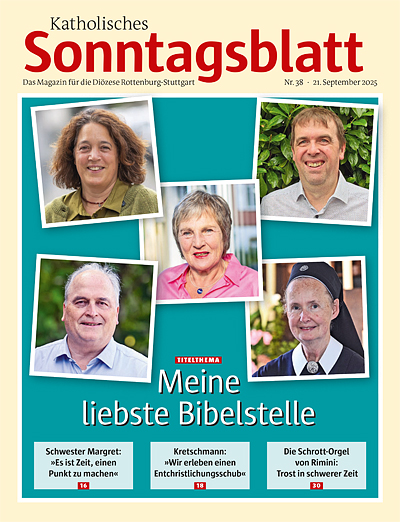 Katholisches
Sonntagsblatt

Das Magazin für die Diözese Rottenburg-Stuttgart

Nr. 38 - 21. September 2025

TITELTHEMA

Meine liebste Bibelstelle

Schwester Margret: »Es ist Zeit, einen Punkt zu machen«
16

Kretschmann: »Wir erleben einen Entchristlichungsschub«
18

Die Schrott-Orgel von Rimini: Trost in schwerer Zeit
30